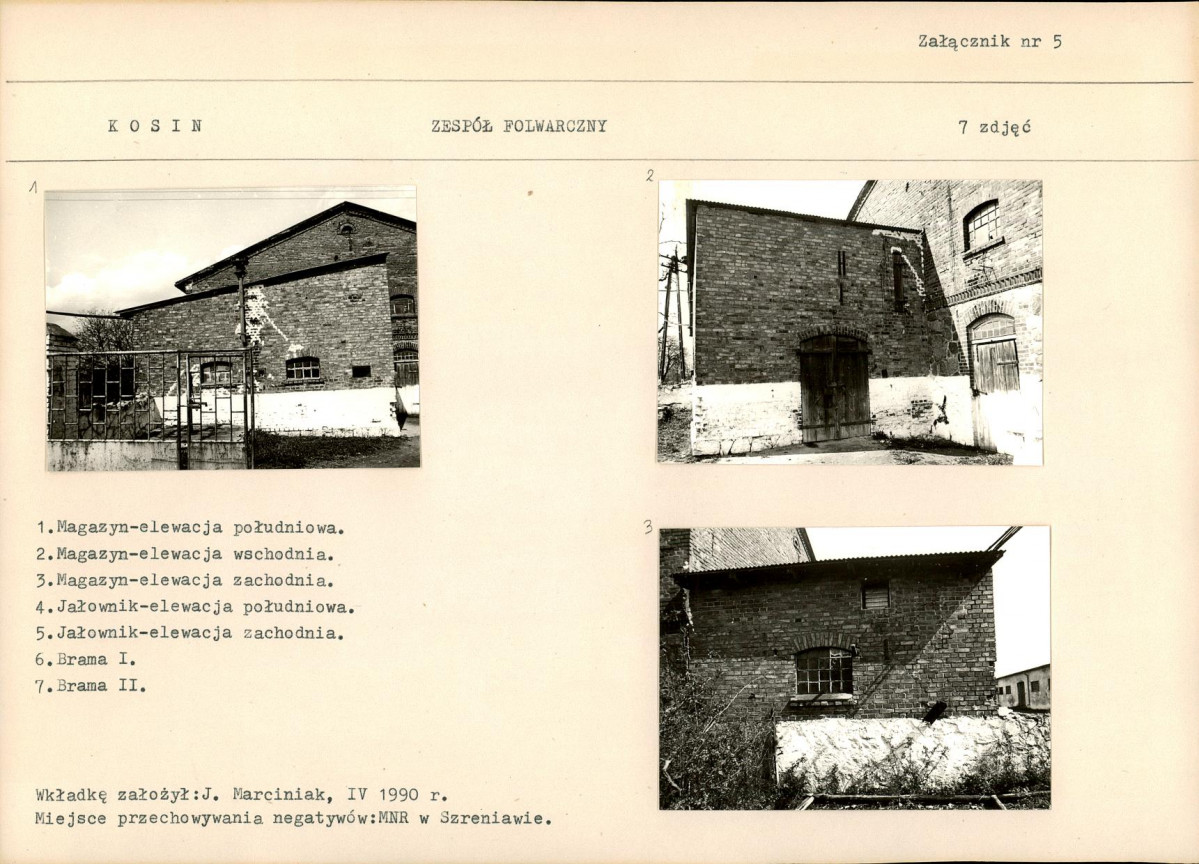 Załącznik nr 5

K O S I N

ZESPÓŁ FOLWARCZNY

7 zdjęć

1

2

3

1.Magazyn-elewacja południowa.
2.Magazyn-elewacja wschodnia.
3.Magazyn-elewacja zachodnia.
4.Jałownik-elewacja południowa.
5.Jałownik-elewacja zachodnia.
6.Brama I.
7.Brama II.

Wkładkę założył:J. Marciniak, IV 1990 r.
Miejsce przechowywania negatywów:MNR w Szreniawie.